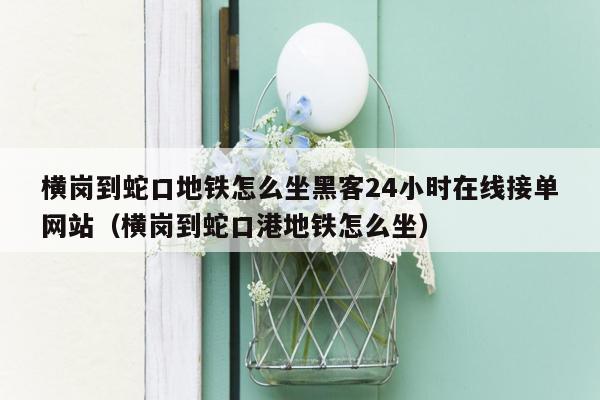 横岗到蛇口地铁怎么坐黑客24小时在线接单网站（横岗到蛇口港地铁怎么坐）